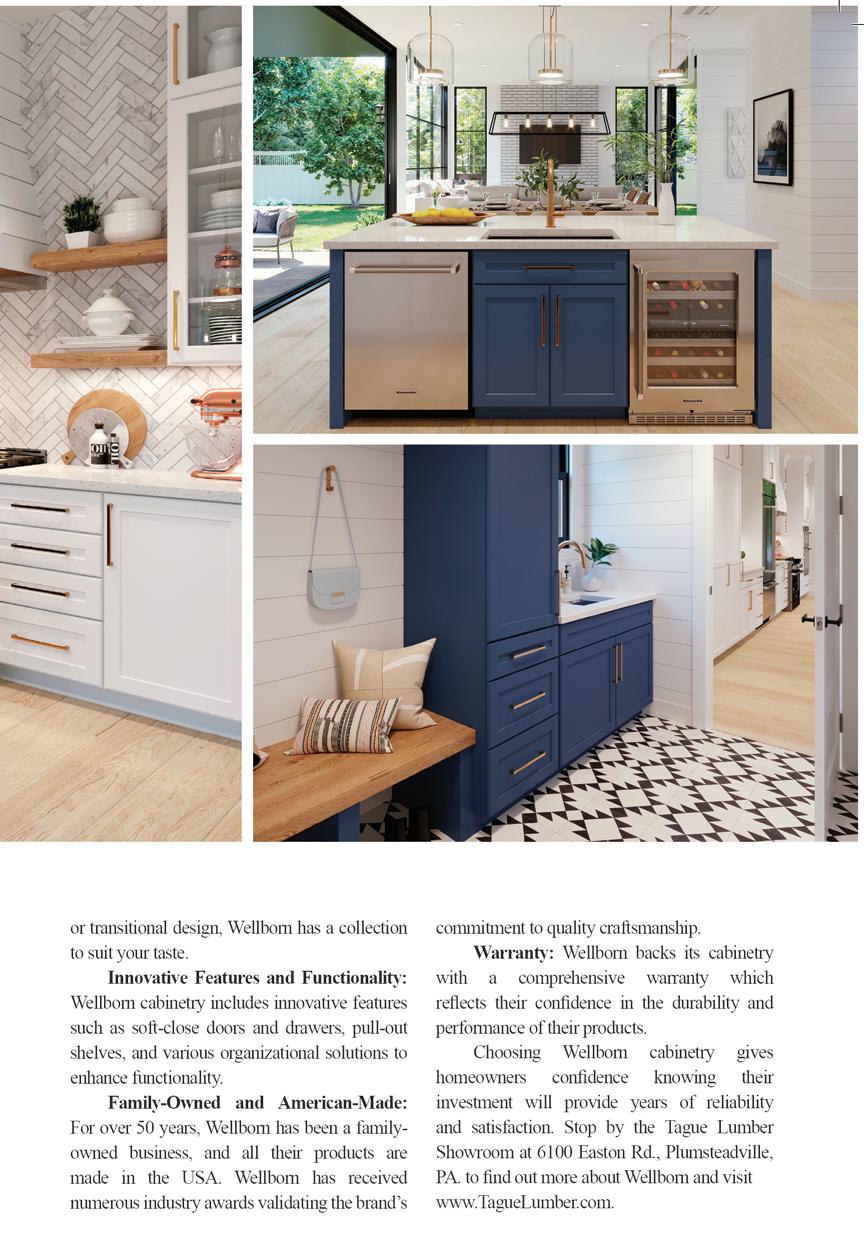 or transitional design, Wellborn has a collection to suit your taste.

Innovative Features and Functionality: Wellborn cabinetry includes innovative features such as soft-close doors and drawers, pull-out shelves, and various organizational solutions to enhance functionality.

Family-Owned and American-Made: For over 50 years, Wellborn has been a family-owned business, and all their products are made in the USA. Wellborn has received numerous industry awards validating the brand's commitment to quality craftsmanship.

Warranty: Wellborn backs its cabinetry with a comprehensive warranty which reflects their confidence in the durability and performance of their products.

Choosing Wellborn cabinetry gives homeowners confidence knowing their investment will provide years of reliability and satisfaction. Stop by the Tague Lumber Showroom at 6100 Easton Rd., Plumsteadville, PA. to find out more about Wellborn and visit www.TagueLumber.com.